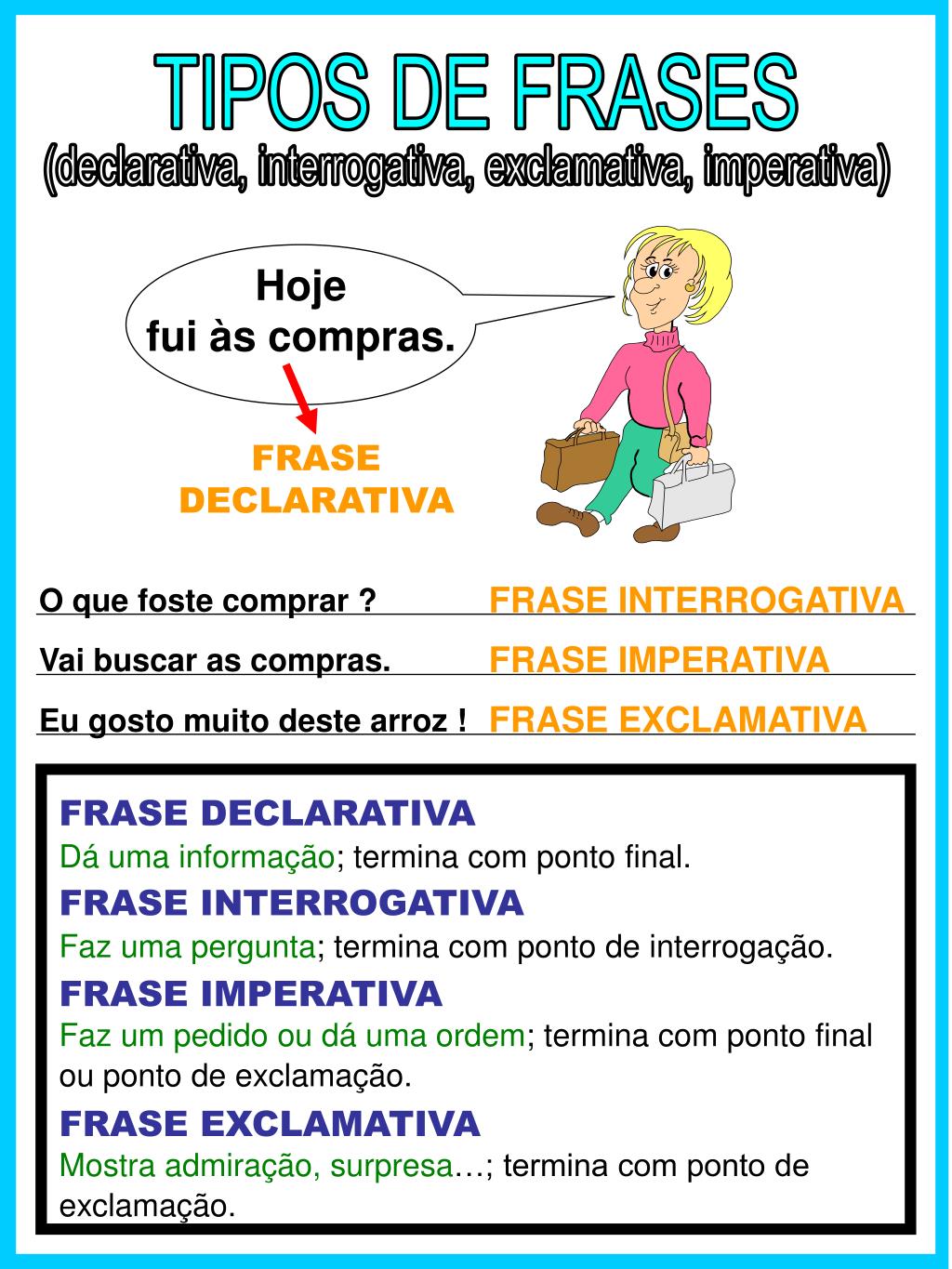 TIPOS DE FRASES
(declarativa, interrogativa, exclamativa, imperativa)

Hoje fui às compras.

FRASE DECLARATIVA

O que foste comprar ? FRASE INTERROGATIVA

Vai buscar as compras. FRASE IMPERATIVA

Eu gosto muito deste arroz ! FRASE EXCLAMATIVA

FRASE DECLARATIVA
Dá uma informação; termina com ponto final.

FRASE INTERROGATIVA
Faz uma pergunta; termina com ponto de interrogação.

FRASE IMPERATIVA
Faz um pedido ou dá uma ordem; termina com ponto final ou ponto de exclamação.

FRASE EXCLAMATIVA
Mostra admiração, surpresa…; termina com ponto de exclamação.